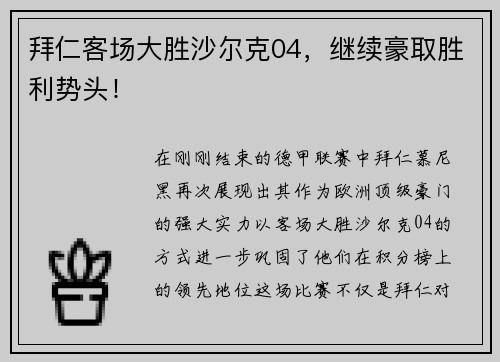 拜仁客场大胜沙尔克04，继续豪取胜利势头！

在刚刚结束的德甲联赛中拜仁慕尼黑再次展现出其作为欧洲顶级豪门的强大实力以客场大胜沙尔克04的方式进一步巩固了他们在积分榜上的领先地位这场比赛不仅是拜仁对